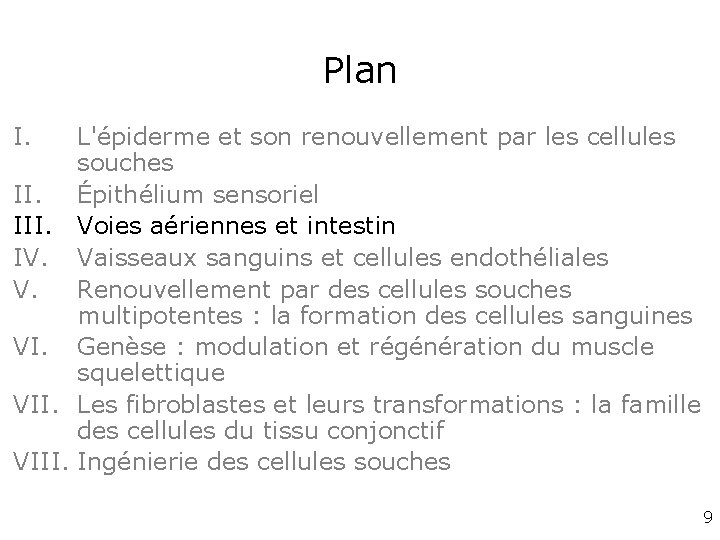 Plan

I. L'épiderme et son renouvellement par les cellules souches
II. Épithélium sensoriel
III. Voies aériennes et intestin
IV. Vaisseaux sanguins et cellules endothéliales
V. Renouvellement par des cellules souches multipotentes : la formation des cellules sanguines
VI. Genèse : modulation et régénération du muscle squelettique
VII. Les fibroblastes et leurs transformations : la famille des cellules du tissu conjonctif
VIII. Ingénierie des cellules souches

9